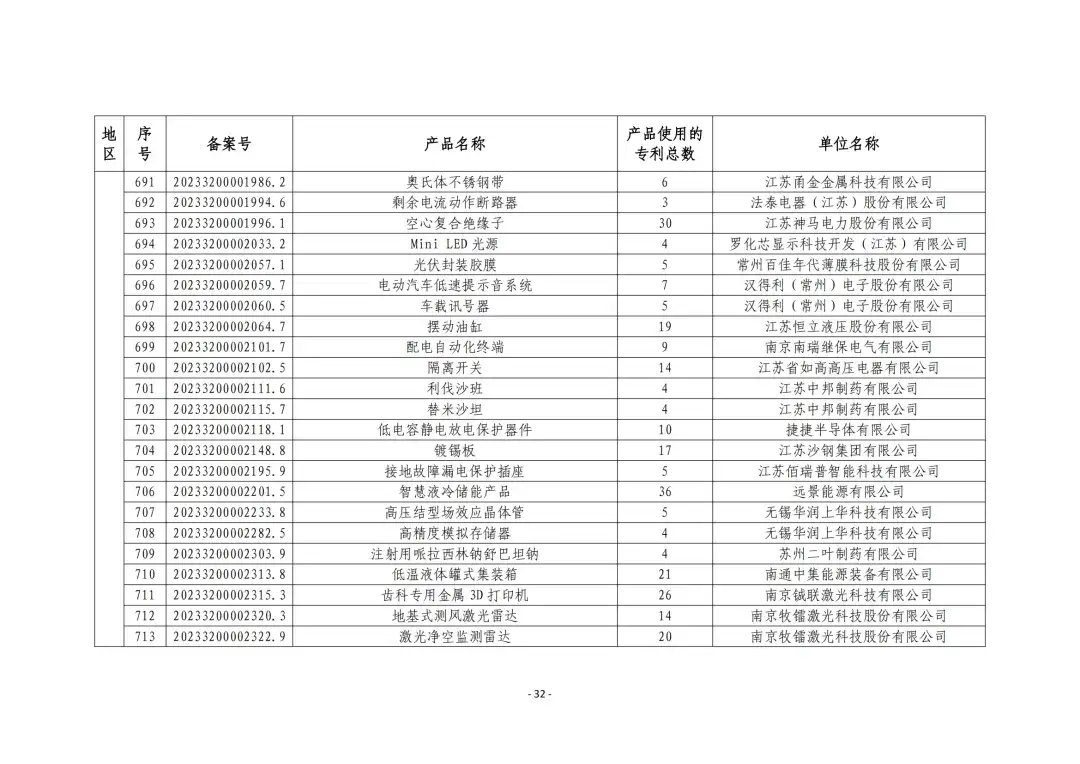 | 地区 | 序号 | 备案号 | 产品名称 | 产品使用的专利总数 | 单位名称 |
|---|---|---|---|---|---|
| | 691 | 20233200001986.2 | 奥氏体不锈钢带 | 6 | 江苏甬金金属科技有限公司 |
| | 692 | 20233200001994.6 | 剩余电流动作断路器 | 3 | 法泰电器（江苏）股份有限公司 |
| | 693 | 20233200001996.1 | 空心复合绝缘子 | 30 | 江苏神马电力股份有限公司 |
| | 694 | 20233200002033.2 | Mini LED 光源 | 4 | 罗化芯显示科技开发（江苏）有限公司 |
| | 695 | 20233200002057.1 | 光伏封装胶膜 | 5 | 常州百佳年代薄膜科技股份有限公司 |
| | 696 | 20233200002059.7 | 电动汽车低速提示音系统 | 7 | 汉得利（常州）电子股份有限公司 |
| | 697 | 20233200002060.5 | 车载讯号器 | 5 | 汉得利（常州）电子股份有限公司 |
| | 698 | 20233200002064.7 | 摆动油缸 | 19 | 江苏恒立液压股份有限公司 |
| | 699 | 20233200002101.7 | 配电自动化终端 | 9 | 南京南瑞继保电气有限公司 |
| | 700 | 20233200002102.5 | 隔离开关 | 14 | 江苏省如高高压电器有限公司 |
| | 701 | 20233200002111.6 | 利伐沙班 | 4 | 江苏中邦制药有限公司 |
| | 702 | 20233200002115.7 | 替米沙坦 | 4 | 江苏中邦制药有限公司 |
| | 703 | 20233200002118.1 | 低电容静电放电保护器件 | 10 | 捷捷半导体有限公司 |
| | 704 | 20233200002148.8 | 镀锡板 | 17 | 江苏沙钢集团有限公司 |
| | 705 | 20233200002195.9 | 接地故障漏电保护插座 | 5 | 江苏佰瑞普智能科技有限公司 |
| | 706 | 20233200002201.5 | 智慧液冷储能产品 | 36 | 远景能源有限公司 |
| | 707 | 20233200002233.8 | 高压结型场效应晶体管 | 5 | 无锡华润上华科技有限公司 |
| | 708 | 20233200002282.5 | 高精度模拟存储器 | 4 | 无锡华润上华科技有限公司 |
| | 709 | 20233200002303.9 | 注射用哌拉西林钠舒巴坦钠 | 4 | 苏州二叶制药有限公司 |
| | 710 | 20233200002313.8 | 低温液体罐式集装箱 | 21 | 南通中集能源装备有限公司 |
| | 711 | 20233200002315.3 | 齿科专用金属 3D 打印机 | 26 | 南京铖联激光科技有限公司 |
| | 712 | 20233200002320.3 | 地基式测风激光雷达 | 14 | 南京牧镭激光科技股份有限公司 |
| | 713 | 20233200002322.9 | 激光净空监测雷达 | 20 | 南京牧镭激光科技股份有限公司 |

- 32 -